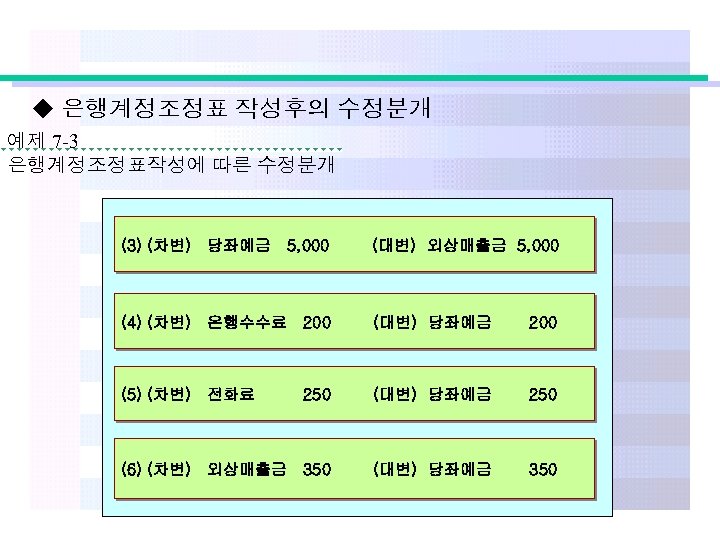 ◆ 은행계정조정표 작성후의 수정분개

예제 7-3
은행계정조정표작성에 따른 수정분개

(3) (차변) 당좌예금 5,000 (대변) 외상매출금 5,000

(4) (차변) 은행수수료 200 (대변) 당좌예금 200

(5) (차변) 전화료 250 (대변) 당좌예금 250

(6) (차변) 외상매출금 350 (대변) 당좌예금 350